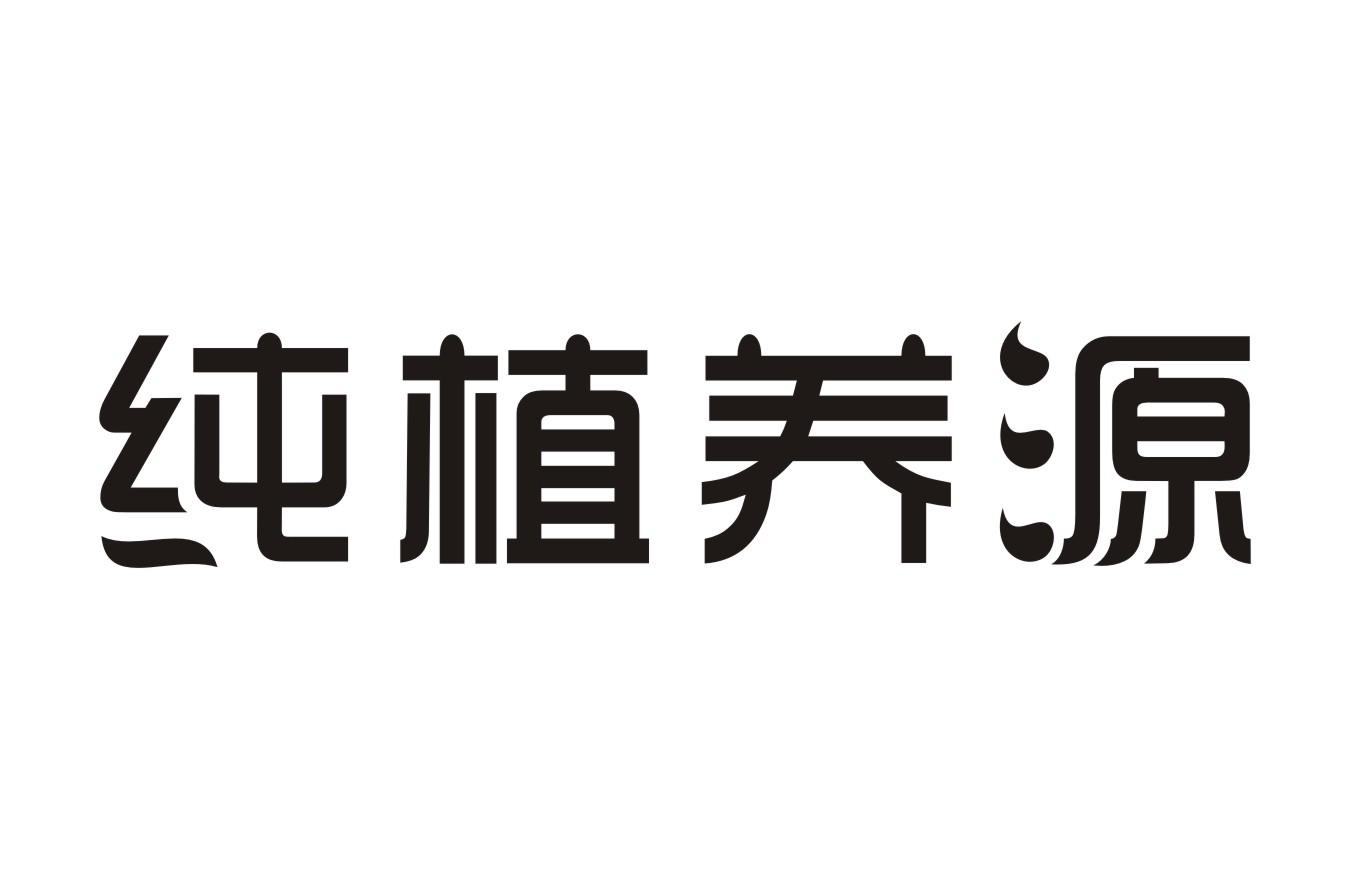 纯植养源